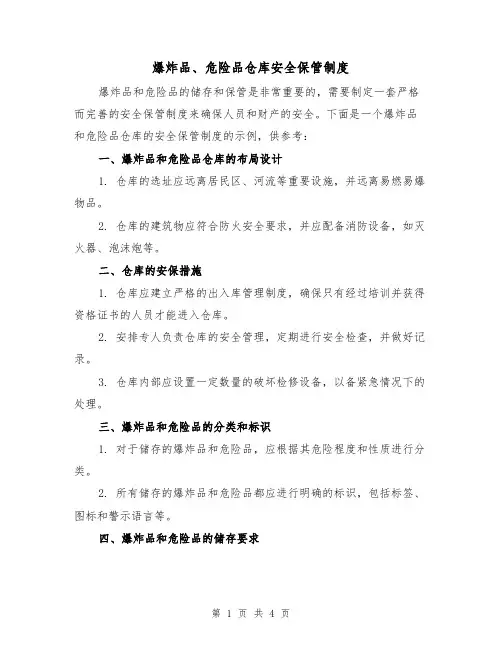 爆炸品、危险品仓库安全保管制度

爆炸品和危险品的储存和保管是非常重要的，需要制定一套严格而完善的安全保管制度来确保人员和财产的安全。下面是一个爆炸品和危险品仓库的安全保管制度的示例，供参考：

一、爆炸品和危险品仓库的布局设计

1. 仓库的选址应远离居民区、河流等重要设施，并远离易燃易爆物品。

2. 仓库的建筑物应符合防火安全要求，并应配备消防设备，如灭火器、泡沫炮等。

二、仓库的安保措施

1. 仓库应建立严格的出入库管理制度，确保只有经过培训并获得资格证书的人员才能进入仓库。

2. 安排专人负责仓库的安全管理，定期进行安全检查，并做好记录。

3. 仓库内部应设置一定数量的破坏检修设备，以备紧急情况下的处理。

三、爆炸品和危险品的分类和标识

1. 对于储存的爆炸品和危险品，应根据其危险程度和性质进行分类。

2. 所有储存的爆炸品和危险品都应进行明确的标识，包括标签、图标和警示语言等。

四、爆炸品和危险品的储存要求

第 1 页 共 4 页